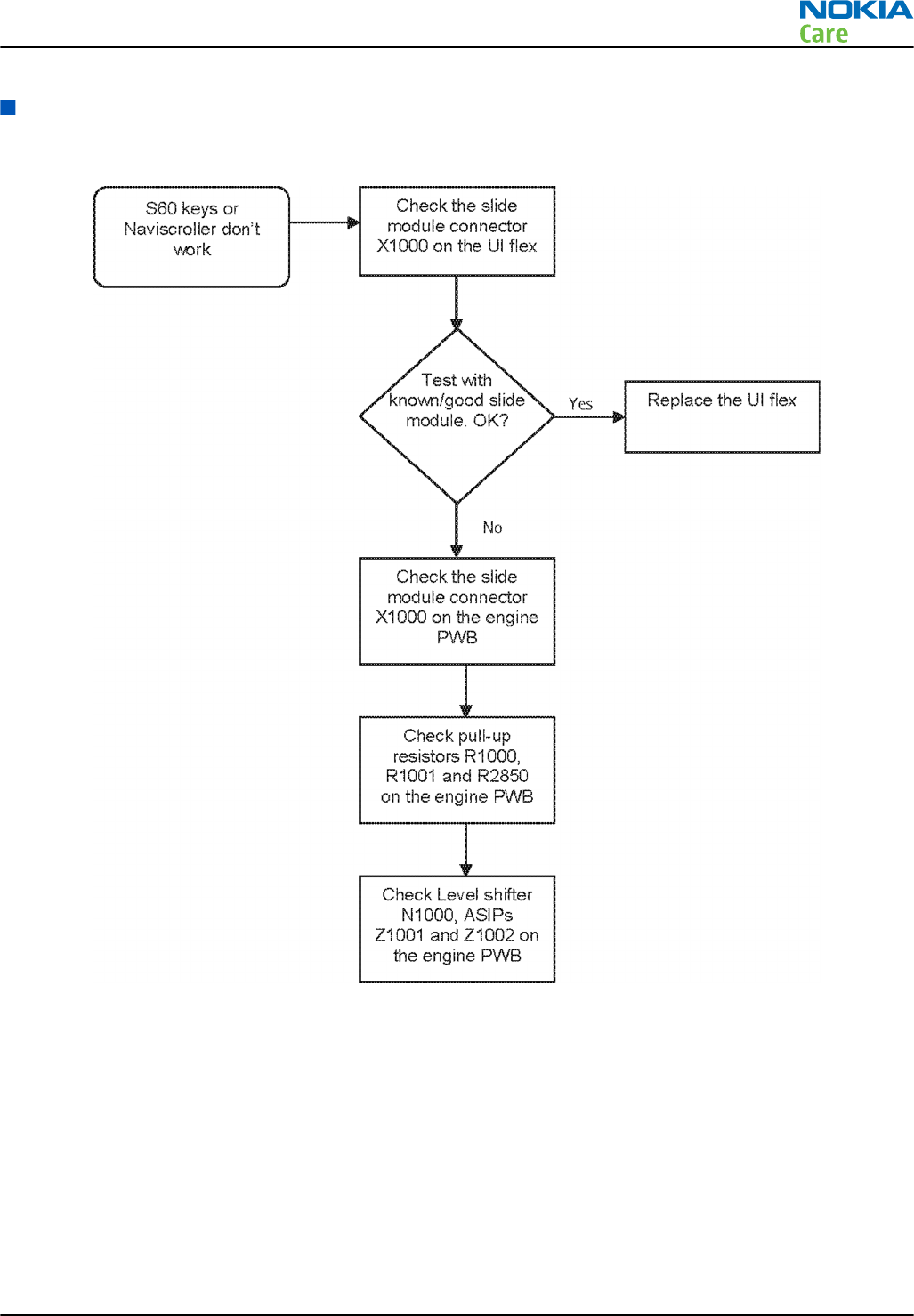 NOKIA
Care

S60 keys or Naviscroller don't work

Check the slide module connector X1000 on the UI flex

Test with known/good slide module. OK?

Yes

Replace the UI flex

No

Check the slide module connector X1000 on the engine PWB

Check pull-up resistors R1000, R1001 and R2850 on the engine PWB

Check Level shifter N1000, ASIPs Z1001 and Z1002 on the engine PWB